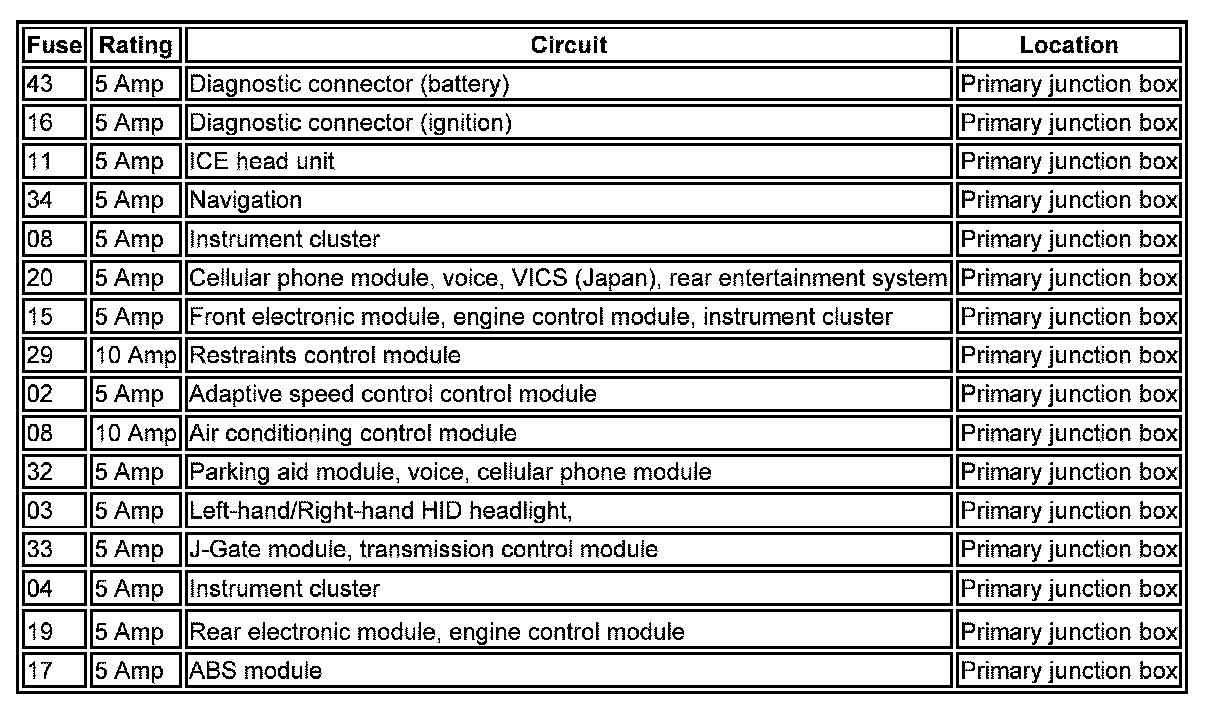 | Fuse | Rating | Circuit | Location |
|---|---|---|---|
| 43 | 5 Amp | Diagnostic connector (battery) | Primary junction box |
| 16 | 5 Amp | Diagnostic connector (ignition) | Primary junction box |
| 11 | 5 Amp | ICE head unit | Primary junction box |
| 34 | 5 Amp | Navigation | Primary junction box |
| 08 | 5 Amp | Instrument cluster | Primary junction box |
| 20 | 5 Amp | Cellular phone module, voice, VICS (Japan), rear entertainment system | Primary junction box |
| 15 | 5 Amp | Front electronic module, engine control module, instrument cluster | Primary junction box |
| 29 | 10 Amp | Restraints control module | Primary junction box |
| 02 | 5 Amp | Adaptive speed control control module | Primary junction box |
| 08 | 10 Amp | Air conditioning control module | Primary junction box |
| 32 | 5 Amp | Parking aid module, voice, cellular phone module | Primary junction box |
| 03 | 5 Amp | Left-hand/Right-hand HID headlight, | Primary junction box |
| 33 | 5 Amp | J-Gate module, transmission control module | Primary junction box |
| 04 | 5 Amp | Instrument cluster | Primary junction box |
| 19 | 5 Amp | Rear electronic module, engine control module | Primary junction box |
| 17 | 5 Amp | ABS module | Primary junction box |